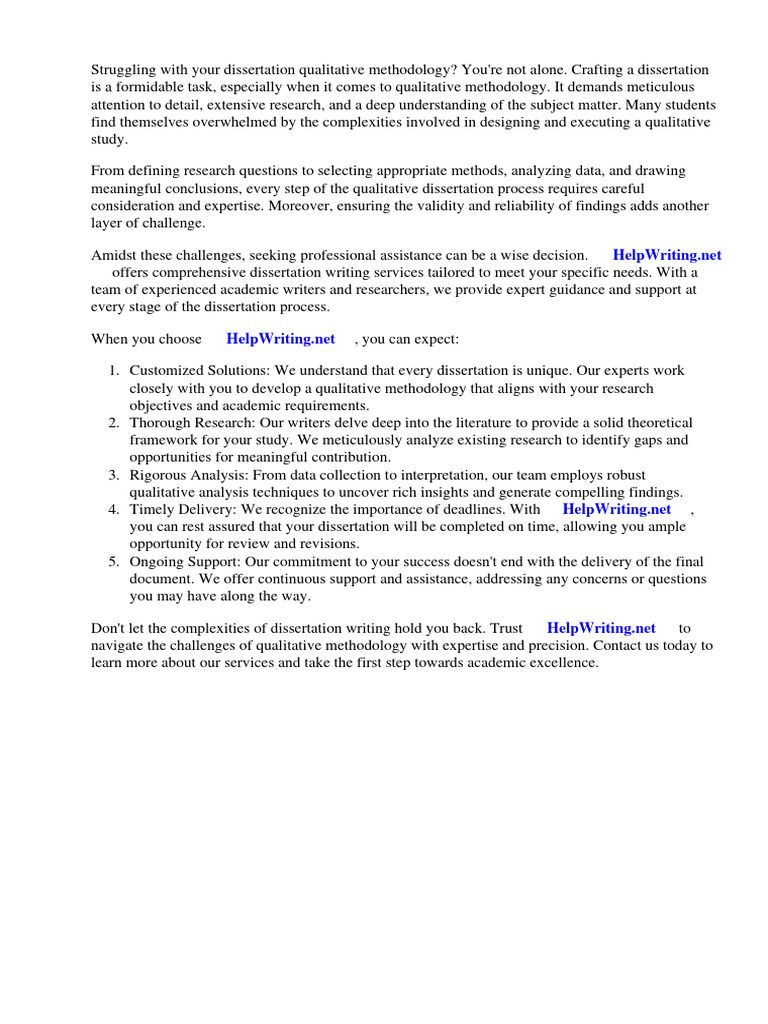 Struggling with your dissertation qualitative methodology? You're not alone. Crafting a dissertation is a formidable task, especially when it comes to qualitative methodology. It demands meticulous attention to detail, extensive research, and a deep understanding of the subject matter. Many students find themselves overwhelmed by the complexities involved in designing and executing a qualitative study.

From defining research questions to selecting appropriate methods, analyzing data, and drawing meaningful conclusions, every step of the qualitative dissertation process requires careful consideration and expertise. Moreover, ensuring the validity and reliability of findings adds another layer of challenge.

Amidst these challenges, seeking professional assistance can be a wise decision. HelpWriting.net offers comprehensive dissertation writing services tailored to meet your specific needs. With a team of experienced academic writers and researchers, we provide expert guidance and support at every stage of the dissertation process.

When you choose HelpWriting.net , you can expect:

1. Customized Solutions: We understand that every dissertation is unique. Our experts work closely with you to develop a qualitative methodology that aligns with your research objectives and academic requirements.
2. Thorough Research: Our writers delve deep into the literature to provide a solid theoretical framework for your study. We meticulously analyze existing research to identify gaps and opportunities for meaningful contribution.
3. Rigorous Analysis: From data collection to interpretation, our team employs robust qualitative analysis techniques to uncover rich insights and generate compelling findings.
4. Timely Delivery: We recognize the importance of deadlines. With HelpWriting.net , you can rest assured that your dissertation will be completed on time, allowing you ample opportunity for review and revisions.
5. Ongoing Support: Our commitment to your success doesn't end with the delivery of the final document. We offer continuous support and assistance, addressing any concerns or questions you may have along the way.

Don't let the complexities of dissertation writing hold you back. Trust HelpWriting.net to navigate the challenges of qualitative methodology with expertise and precision. Contact us today to learn more about our services and take the first step towards academic excellence.